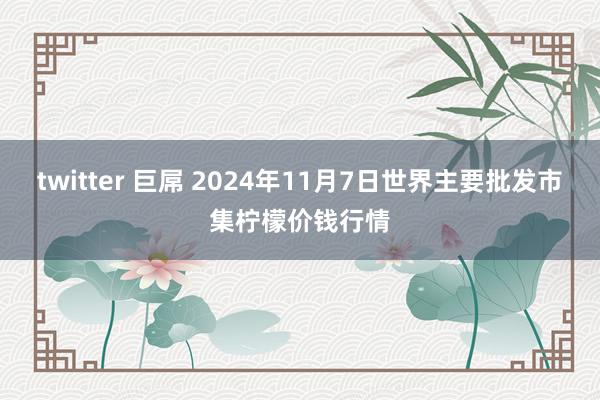 twitter 巨屌 2024年11月7日世界主要批发市集柠檬价钱行情